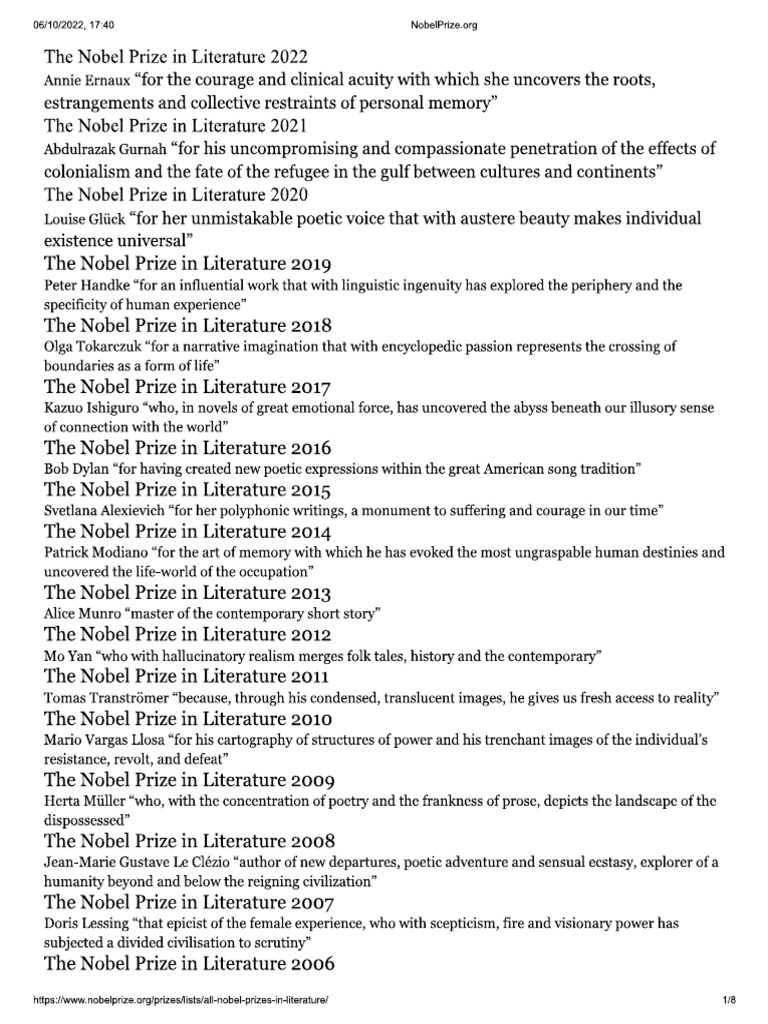 06/10/2022, 17:40 NobelPrize.org

The Nobel Prize in Literature 2022
Annie Ernaux "for the courage and clinical acuity with which she uncovers the roots, estrangements and collective restraints of personal memory"
The Nobel Prize in Literature 2021
Abdulrazak Gurnah "for his uncompromising and compassionate penetration of the effects of colonialism and the fate of the refugee in the gulf between cultures and continents"
The Nobel Prize in Literature 2020
Louise Glück "for her unmistakable poetic voice that with austere beauty makes individual existence universal"
The Nobel Prize in Literature 2019
Peter Handke "for an influential work that with linguistic ingenuity has explored the periphery and the specificity of human experience"
The Nobel Prize in Literature 2018
Olga Tokarczuk "for a narrative imagination that with encyclopedic passion represents the crossing of boundaries as a form of life"
The Nobel Prize in Literature 2017
Kazuo Ishiguro "who, in novels of great emotional force, has uncovered the abyss beneath our illusory sense of connection with the world"
The Nobel Prize in Literature 2016
Bob Dylan "for having created new poetic expressions within the great American song tradition"
The Nobel Prize in Literature 2015
Svetlana Alexievich "for her polyphonic writings, a monument to suffering and courage in our time"
The Nobel Prize in Literature 2014
Patrick Modiano "for the art of memory with which he has evoked the most ungraspable human destinies and uncovered the life-world of the occupation"
The Nobel Prize in Literature 2013
Alice Munro "master of the contemporary short story"
The Nobel Prize in Literature 2012
Mo Yan "who with hallucinatory realism merges folk tales, history and the contemporary"
The Nobel Prize in Literature 2011
Tomas Tranströmer "because, through his condensed, translucent images, he gives us fresh access to reality"
The Nobel Prize in Literature 2010
Mario Vargas Llosa "for his cartography of structures of power and his trenchant images of the individual's resistance, revolt, and defeat"
The Nobel Prize in Literature 2009
Herta Müller "who, with the concentration of poetry and the frankness of prose, depicts the landscape of the dispossessed"
The Nobel Prize in Literature 2008
Jean-Marie Gustave Le Clézio "author of new departures, poetic adventure and sensual ecstasy, explorer of a humanity beyond and below the reigning civilization"
The Nobel Prize in Literature 2007
Doris Lessing "that epicist of the female experience, who with scepticism, fire and visionary power has subjected a divided civilisation to scrutiny"
The Nobel Prize in Literature 2006

https://www.nobelprize.org/prizes/lists/all-nobel-prizes-in-literature/ 1/8